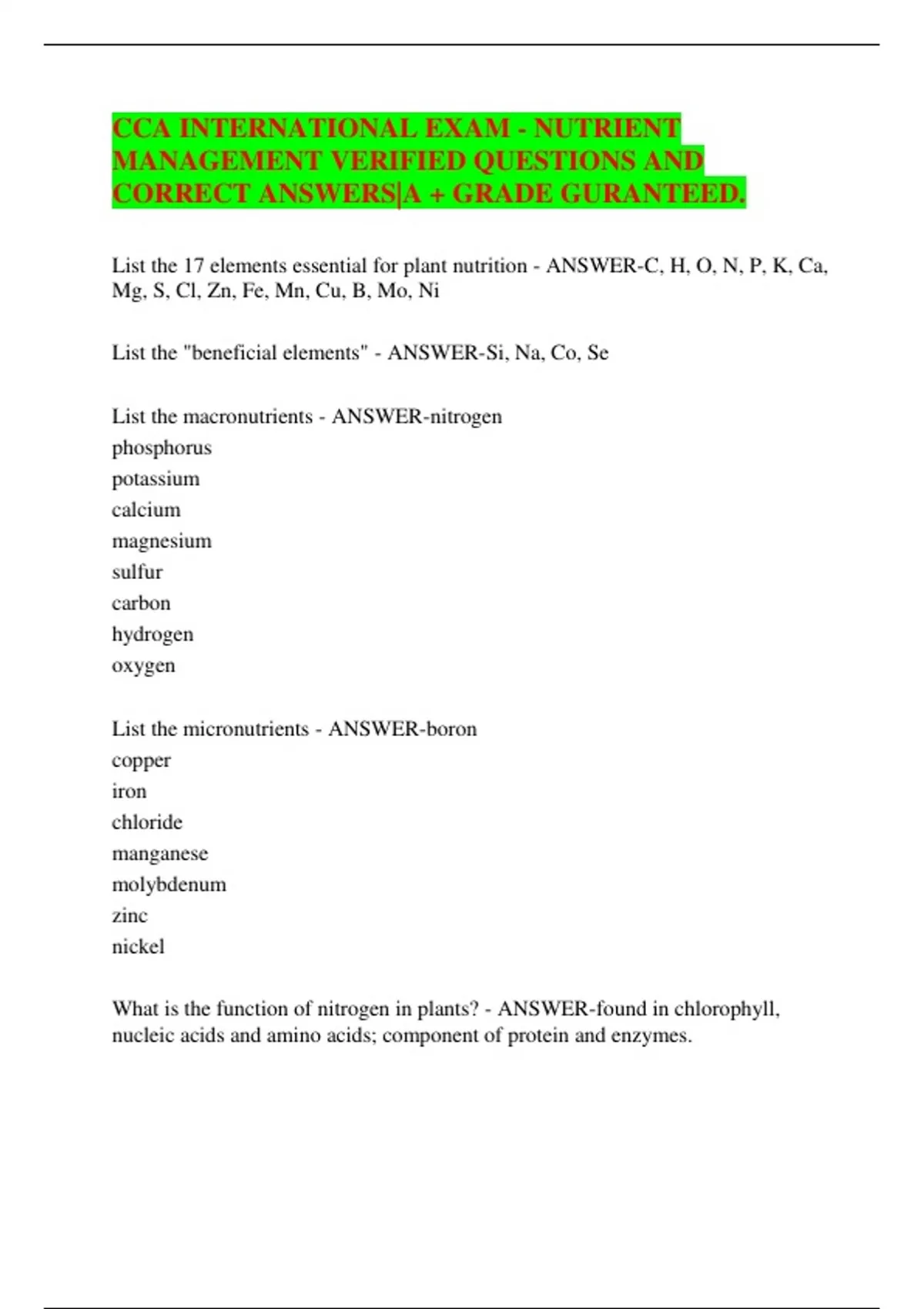 CCA INTERNATIONAL EXAM - NUTRIENT MANAGEMENT VERIFIED QUESTIONS AND CORRECT ANSWERS|A + GRADE GURANTEED.

List the 17 elements essential for plant nutrition - ANSWER-C, H, O, N, P, K, Ca, Mg, S, Cl, Zn, Fe, Mn, Cu, B, Mo, Ni

List the "beneficial elements" - ANSWER-Si, Na, Co, Se

List the macronutrients - ANSWER-nitrogen
phosphorus
potassium
calcium
magnesium
sulfur
carbon
hydrogen
oxygen

List the micronutrients - ANSWER-boron
copper
iron
chloride
manganese
molybdenum
zinc
nickel

What is the function of nitrogen in plants? - ANSWER-found in chlorophyll, nucleic acids and amino acids; component of protein and enzymes.